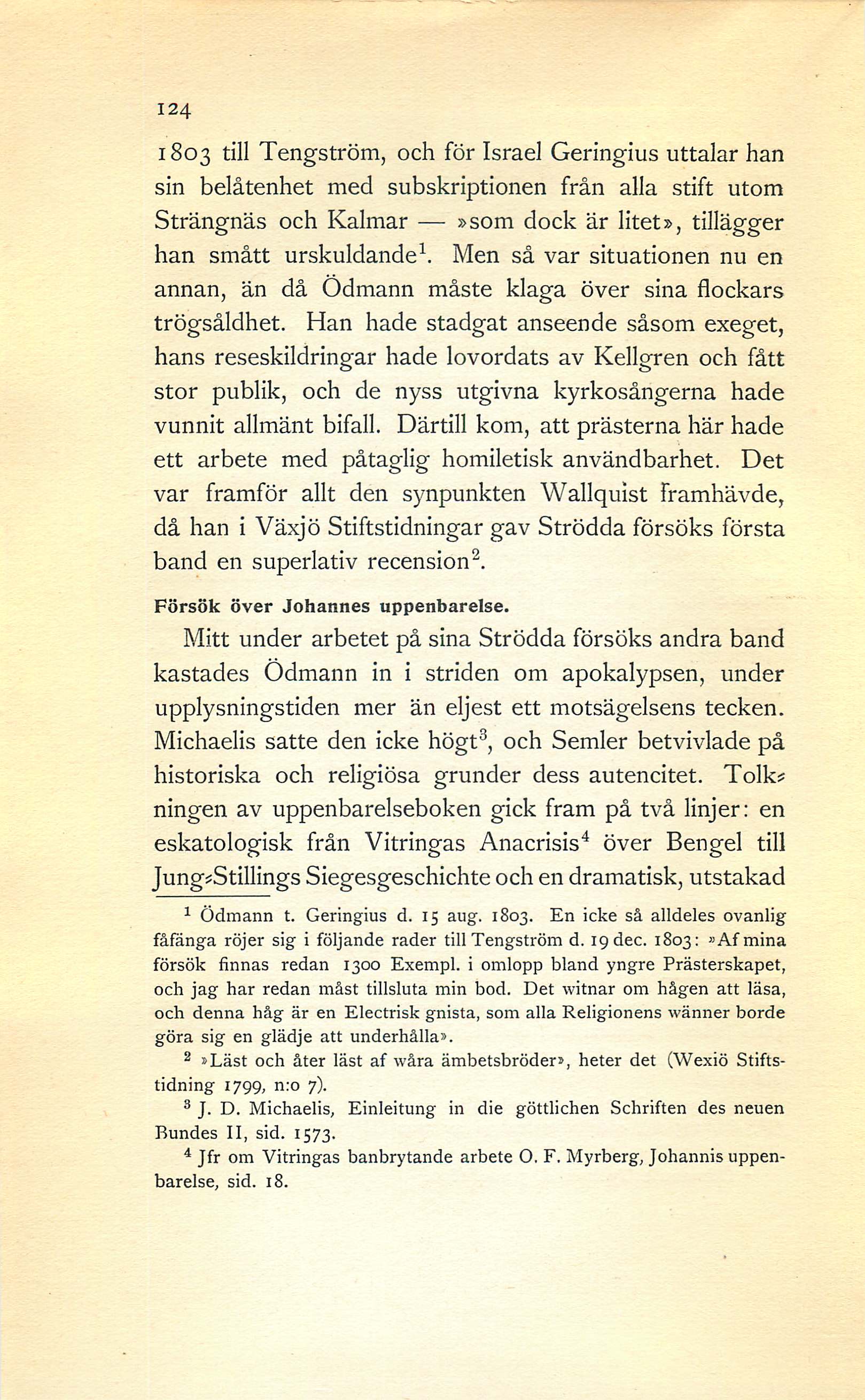 124

1803 till Tengström, och för Israel Geringius uttalar han sin belåtenhet med subskriptionen från alla stift utom Strängnäs och Kalmar — »som dock är litet», tillägger han smått urskuldande$^1$. Men så var situationen nu en annan, än då Ödmann måste klaga över sina flockars trögsåldhet. Han hade stadgat anseende såsom exeget, hans reseskildringar hade lovordats av Kellgren och fått stor publik, och de nyss utgivna kyrkosångerna hade vunnit allmänt bifall. Därtill kom, att prästerna här hade ett arbete med påtaglig homiletisk användbarhet. Det var framför allt den synpunkten Wallquist framhävde, då han i Växjö Stiftstidningar gav Strödda försöks första band en superlativ recension$^2$.

Försök över Johannes uppenbarelse.

Mitt under arbetet på sina Strödda försöks andra band kastades Ödmann in i striden om apokalypsen, under upplysningstiden mer än eljest ett motsägelsens tecken. Michaelis satte den icke högt$^3$, och Semler betvivlade på historiska och religiösa grunder dess autencitet. Tolkningen av uppenbarelseboken gick fram på två linjer: en eskatologisk från Vitringas Anacrisis$^4$ över Bengel till Jung-Stillings Siegesgeschichte och en dramatisk, utstakad

$^1$ Ödmann t. Geringius d. 15 aug. 1803. En icke så alldeles ovanlig fåfänga röjer sig i följande rader till Tengström d. 19 dec. 1803: »Af mina försök finnas redan 1300 Exempl. i omlopp bland yngre Prästerskapet, och jag har redan måst tillsluta min bod. Det witnar om hågen att läsa, och denna håg är en Electrisk gnista, som alla Religionens wänner borde göra sig en glädje att underhålla».

$^2$ »Läst och åter läst af wåra ämbetsbröder», heter det (Wexiö Stiftstidning 1799, n:o 7).

$^3$ J. D. Michaelis, Einleitung in die göttlichen Schriften des neuen Bundes II, sid. 1573.

$^4$ Jfr om Vitringas banbrytande arbete O. F. Myrberg, Johannis uppenbarelse, sid. 18.